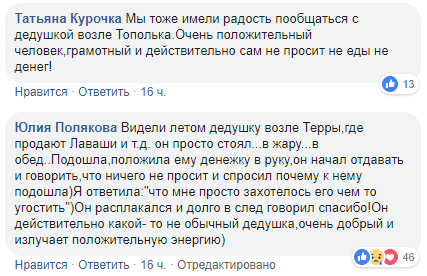 Татьяна Курочка Мы тоже имели радость пообщаться с дедушкой возле Тополька.Очень положительный человек,грамотный и действительно сам не просит не еды не денег!

13

Нравится · Ответить · 16 ч.

Юлия Полякова Видели летом дедушку возле Терры,где продают Лаваши и т.д. он просто стоял...в жару...в обед..Подошла,положила ему денежку в руку,он начал отдавать и говорить,что ничего не просит и спросил почему к нему подошла)Я ответила:"что мне просто захотелось его чем то угостить")Он расплакался и долго в след говорил спасибо!Он действительно какой- то не обычный дедушка,очень добрый и излучает положительную энергию)

46

Нравится · Ответить · 16 ч. · Отредактировано